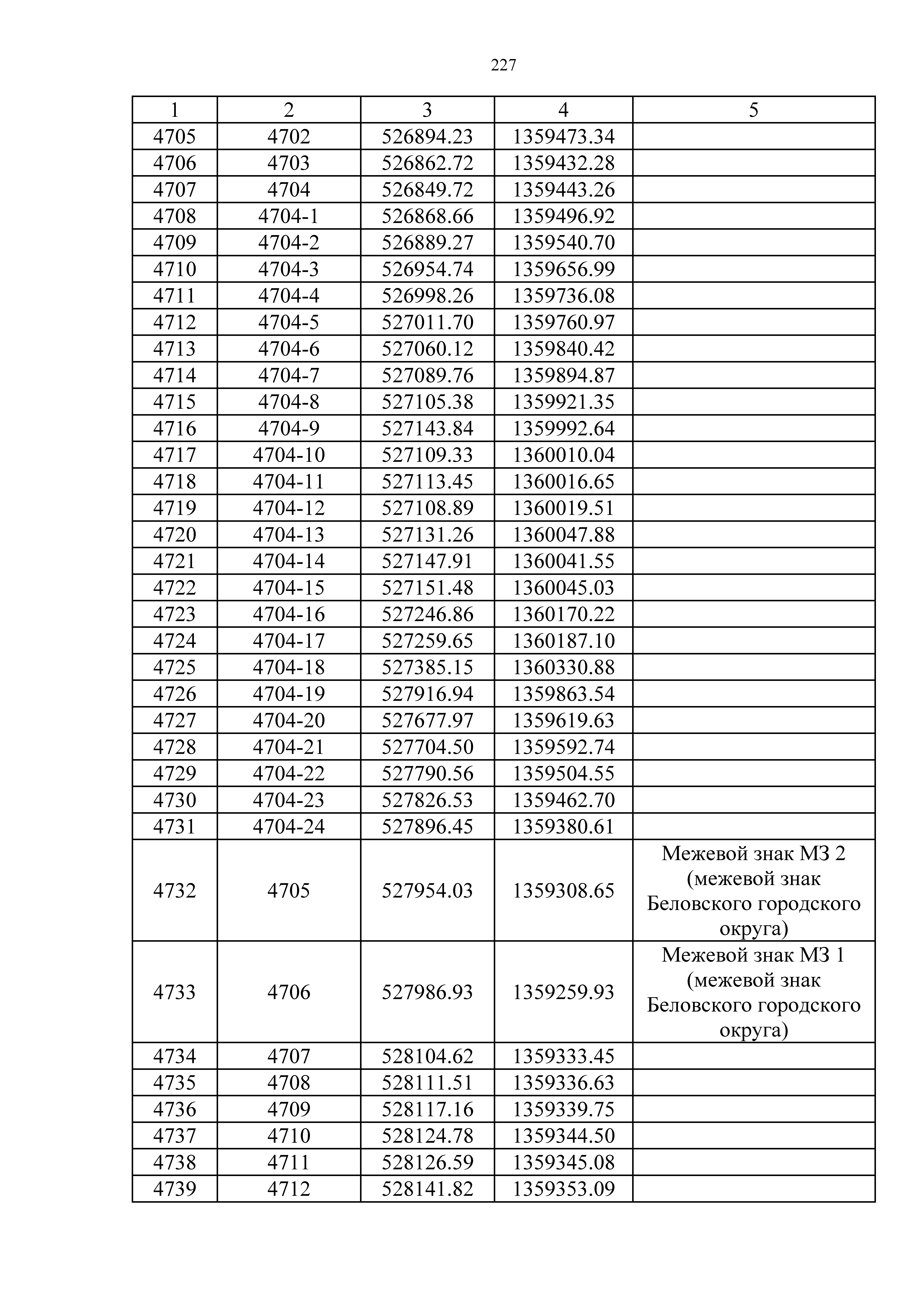 227

| 1 | 2 | 3 | 4 | 5 |
|---|---|---|---|---|
| 4705 | 4702 | 526894.23 | 1359473.34 | |
| 4706 | 4703 | 526862.72 | 1359432.28 | |
| 4707 | 4704 | 526849.72 | 1359443.26 | |
| 4708 | 4704-1 | 526868.66 | 1359496.92 | |
| 4709 | 4704-2 | 526889.27 | 1359540.70 | |
| 4710 | 4704-3 | 526954.74 | 1359656.99 | |
| 4711 | 4704-4 | 526998.26 | 1359736.08 | |
| 4712 | 4704-5 | 527011.70 | 1359760.97 | |
| 4713 | 4704-6 | 527060.12 | 1359840.42 | |
| 4714 | 4704-7 | 527089.76 | 1359894.87 | |
| 4715 | 4704-8 | 527105.38 | 1359921.35 | |
| 4716 | 4704-9 | 527143.84 | 1359992.64 | |
| 4717 | 4704-10 | 527109.33 | 1360010.04 | |
| 4718 | 4704-11 | 527113.45 | 1360016.65 | |
| 4719 | 4704-12 | 527108.89 | 1360019.51 | |
| 4720 | 4704-13 | 527131.26 | 1360047.88 | |
| 4721 | 4704-14 | 527147.91 | 1360041.55 | |
| 4722 | 4704-15 | 527151.48 | 1360045.03 | |
| 4723 | 4704-16 | 527246.86 | 1360170.22 | |
| 4724 | 4704-17 | 527259.65 | 1360187.10 | |
| 4725 | 4704-18 | 527385.15 | 1360330.88 | |
| 4726 | 4704-19 | 527916.94 | 1359863.54 | |
| 4727 | 4704-20 | 527677.97 | 1359619.63 | |
| 4728 | 4704-21 | 527704.50 | 1359592.74 | |
| 4729 | 4704-22 | 527790.56 | 1359504.55 | |
| 4730 | 4704-23 | 527826.53 | 1359462.70 | |
| 4731 | 4704-24 | 527896.45 | 1359380.61 | |
| 4732 | 4705 | 527954.03 | 1359308.65 | Межевой знак МЗ 2 (межевой знак Беловского городского округа) |
| 4733 | 4706 | 527986.93 | 1359259.93 | Межевой знак МЗ 1 (межевой знак Беловского городского округа) |
| 4734 | 4707 | 528104.62 | 1359333.45 | |
| 4735 | 4708 | 528111.51 | 1359336.63 | |
| 4736 | 4709 | 528117.16 | 1359339.75 | |
| 4737 | 4710 | 528124.78 | 1359344.50 | |
| 4738 | 4711 | 528126.59 | 1359345.08 | |
| 4739 | 4712 | 528141.82 | 1359353.09 | |